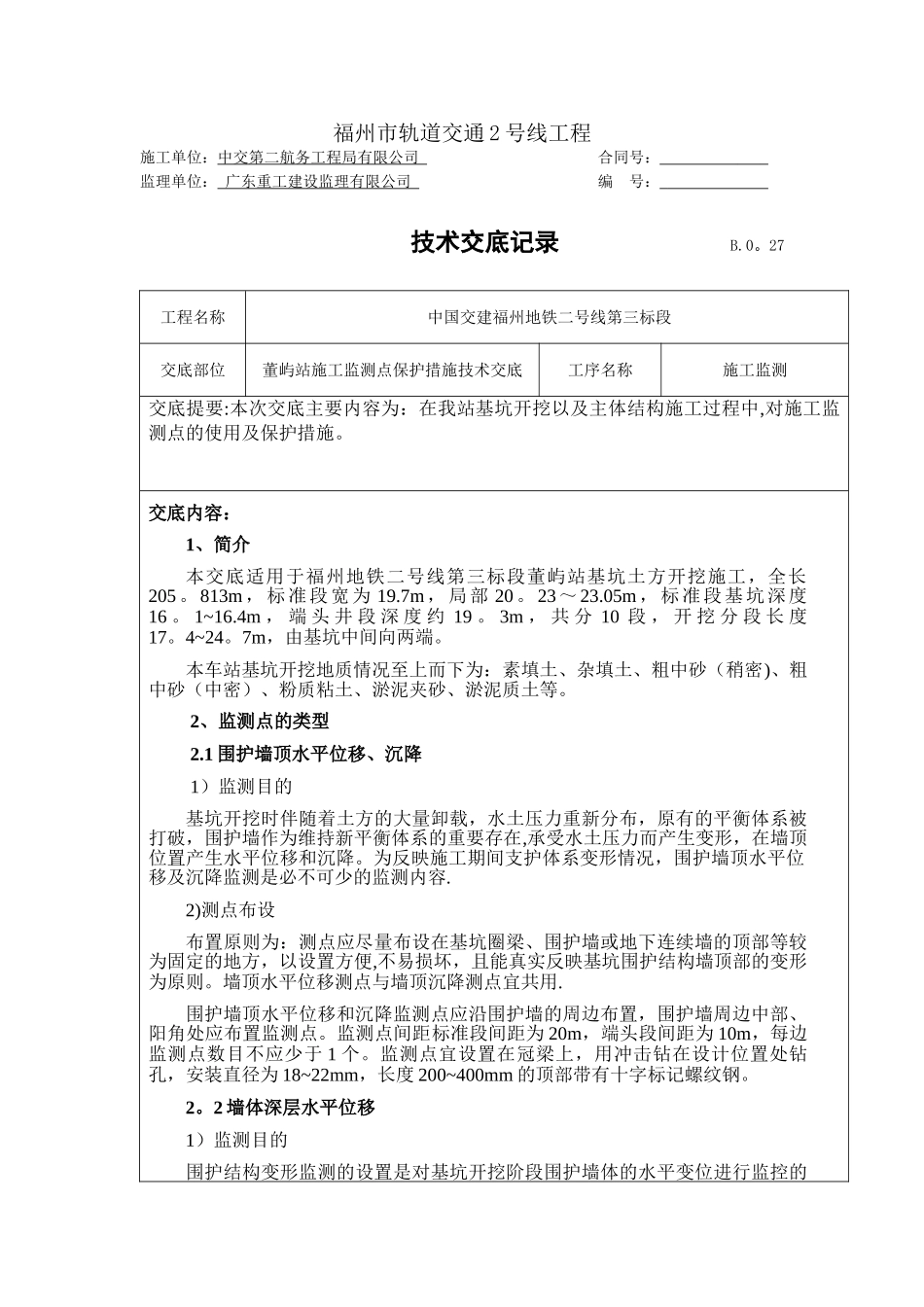 福州市轨道交通 2 号线工程

施工单位：中交第二航务工程局有限公司　　　　　　　　合同号：

监理单位：广东重工建设监理有限公司　　　　　　　　　编　号：

技术交底记录　　B.0。27

| 工程名称 | 中国交建福州地铁二号线第三标段 | | |
|---|---|---|---|
| 交底部位 | 董屿站施工监测点保护措施技术交底 | 工序名称 | 施工监测 |

交底提要:本次交底主要内容为：在我站基坑开挖以及主体结构施工过程中,对施工监测点的使用及保护措施。

交底内容：

1、简介

本交底适用于福州地铁二号线第三标段董屿站基坑土方开挖施工，全长 205。813m，标准段宽为 19.7m，局部 20。23～23.05m，标准段基坑深度 16。1~16.4m，端头井段深度约 19。3m，共分 10 段，开挖分段长度 17。4~24。7m，由基坑中间向两端。

本车站基坑开挖地质情况至上而下为：素填土、杂填土、粗中砂（稍密)、粗中砂（中密）、粉质粘土、淤泥夹砂、淤泥质土等。

2、监测点的类型

2.1 围护墙顶水平位移、沉降

1）监测目的

基坑开挖时伴随着土方的大量卸载，水土压力重新分布，原有的平衡体系被打破，围护墙作为维持新平衡体系的重要存在,承受水土压力而产生变形，在墙顶位置产生水平位移和沉降。为反映施工期间支护体系变形情况，围护墙顶水平位移及沉降监测是必不可少的监测内容.

2)测点布设

布置原则为：测点应尽量布设在基坑圈梁、围护墙或地下连续墙的顶部等较为固定的地方，以设置方便，不易损坏，且能真实反映基坑围护结构墙顶部的变形为原则。墙顶水平位移测点与墙顶沉降测点宜共用.

围护墙顶水平位移和沉降监测点应沿围护墙的周边布置，围护墙周边中部、阳角处应布置监测点。监测点间距标准段间距为 20m，端头段间距为 10m，每边监测点数目不应少于 1 个。监测点宜设置在冠梁上，用冲击钻在设计位置处钻孔，安装直径为 18~22mm，长度 200~400mm 的顶部带有十字标记螺纹钢。

2。2 墙体深层水平位移

1）监测目的

围护结构变形监测的设置是对基坑开挖阶段围护墙体的水平变位进行监控的